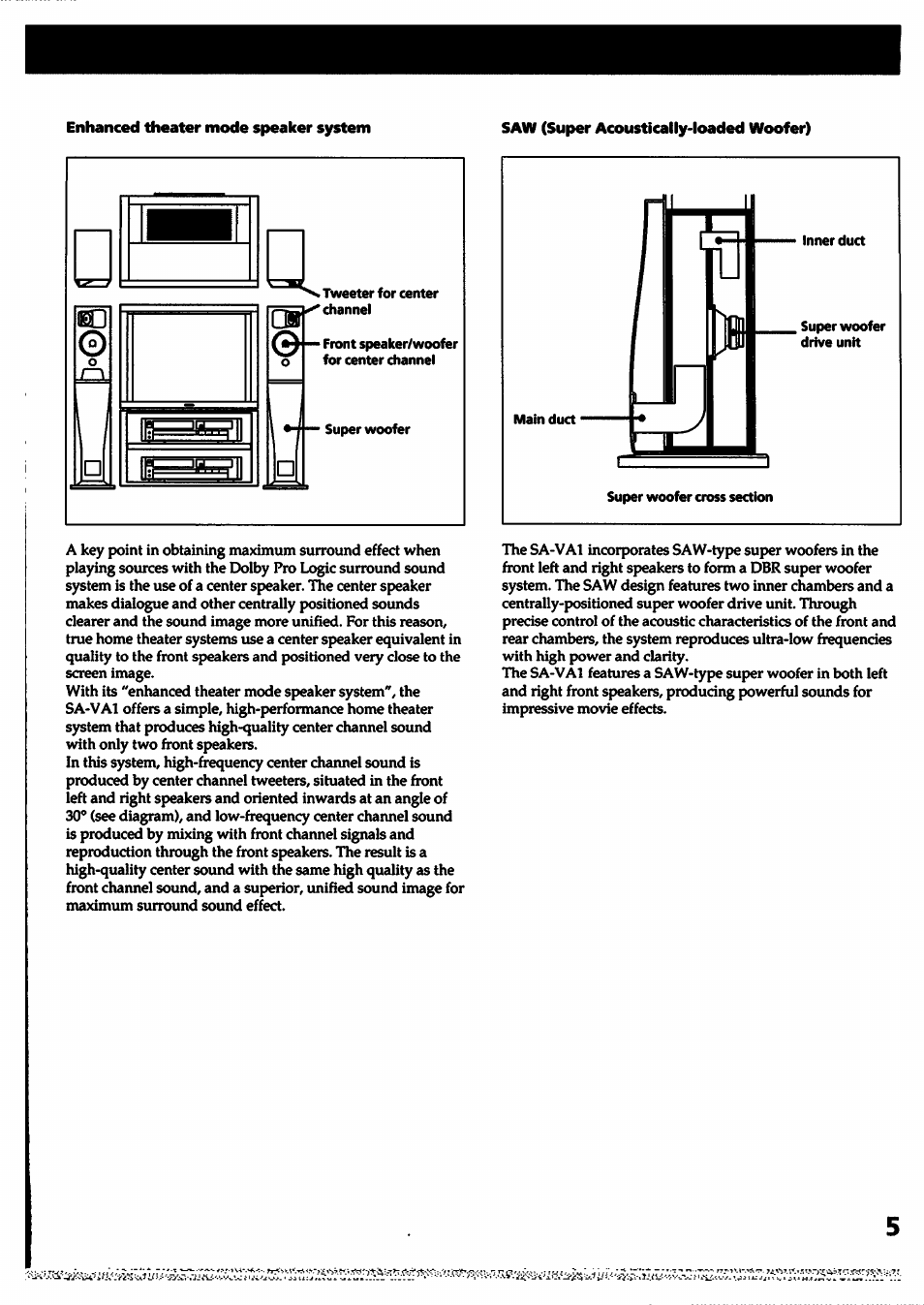 Enhanced theater mode speaker system

Tweeter for center channel

Front speaker/woofer for center channel

Super woofer

A key point in obtaining maximum surround effect when playing sources with the Dolby Pro Logic surround sound system is the use of a center speaker. The center speaker makes dialogue and other centrally positioned sounds clearer and the sound image more unified. For this reason, true home theater systems use a center speaker equivalent in quality to the front speakers and positioned very close to the screen image.
With its "enhanced theater mode speaker system", the SA-VA1 offers a simple, high-performance home theater system that produces high-quality center channel sound with only two front speakers.
In this system, high-frequency center channel sound is produced by center channel tweeters, situated in the front left and right speakers and oriented inwards at an angle of 30° (see diagram), and low-frequency center channel sound is produced by mixing with front channel signals and reproduction through the front speakers. The result is a high-quality center sound with the same high quality as the front channel sound, and a superior, unified sound image for maximum surround sound effect.

SAW (Super Acoustically-loaded Woofer)

Inner duct

Super woofer drive unit

Main duct

Super woofer cross section

The SA-VA1 incorporates SAW-type super woofers in the front left and right speakers to form a DBR super woofer system. The SAW design features two inner chambers and a centrally-positioned super woofer drive unit. Through precise control of the acoustic characteristics of the front and rear chambers, the system reproduces ultra-low frequencies with high power and clarity.
The SA-VA1 features a SAW-type super woofer in both left and right front speakers, producing powerful sounds for impressive movie effects.

5